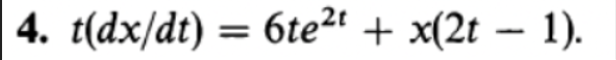 4. $t(dx/dt) = 6te^{2t} + x(2t - 1)$.